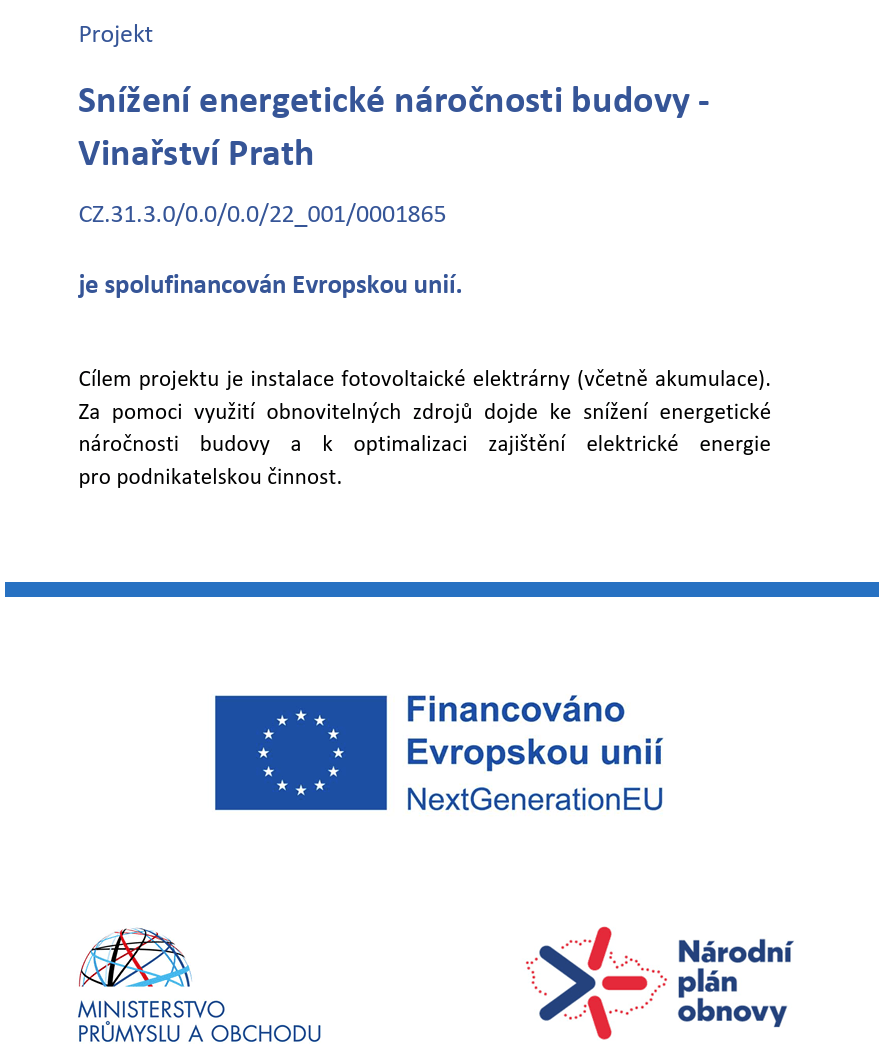 Projekt

Snížení energetické náročnosti budovy - Vinařství Prath

CZ.31.3.0/0.0/0.0/22_001/0001865

je spolufinancován Evropskou unií.

Cílem projektu je instalace fotovoltaické elektrárny (včetně akumulace). Za pomoci využití obnovitelných zdrojů dojde ke snížení energetické náročnosti budovy a k optimalizaci zajištění elektrické energie pro podnikatelskou činnost.

Financováno Evropskou unií NextGenerationEU

MINISTERSTVO PRŮMYSLU A OBCHODU

Národní plán obnovy